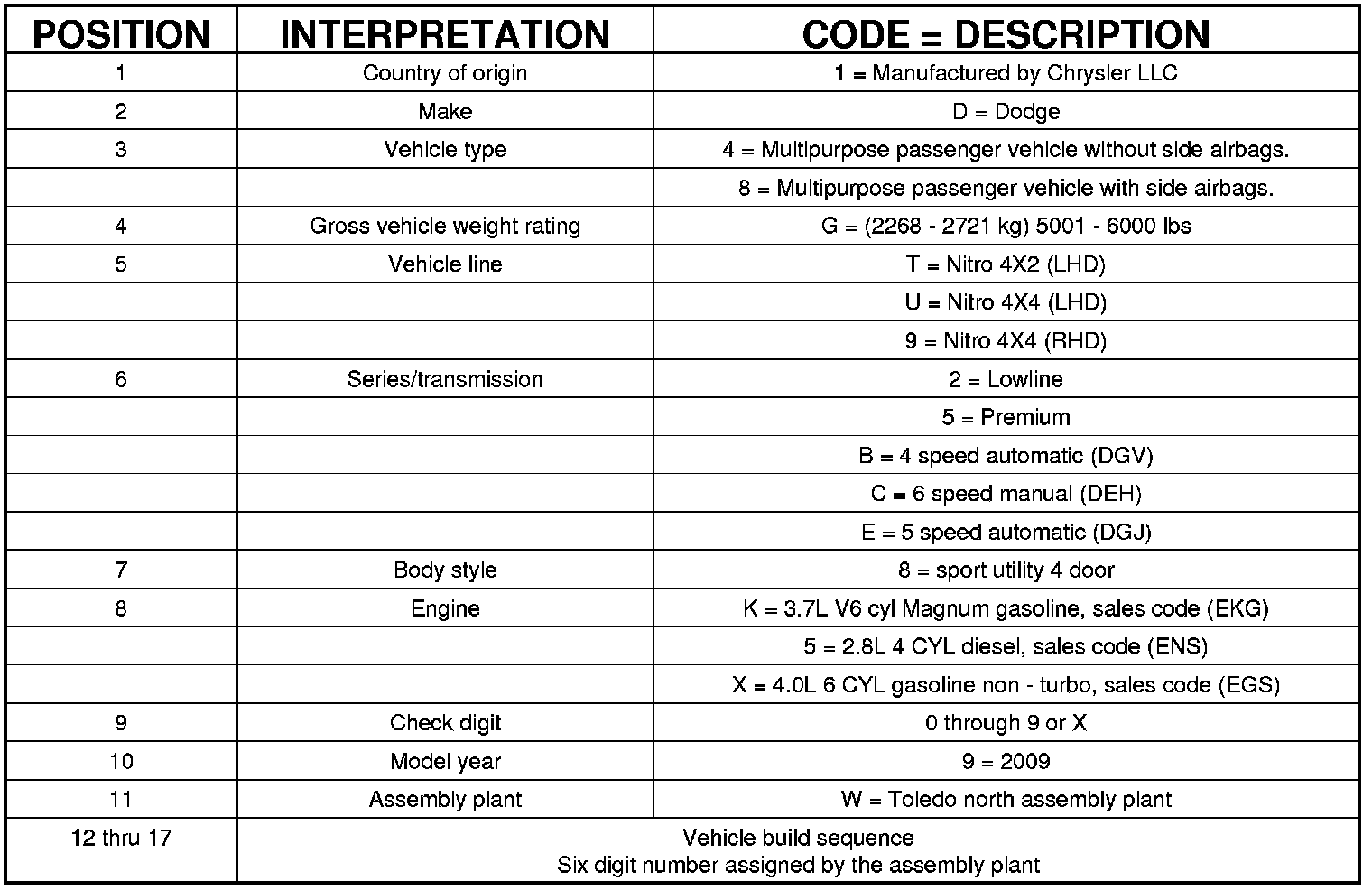 | POSITION | INTERPRETATION | CODE = DESCRIPTION |
|---|---|---|
| 1 | Country of origin | 1 = Manufactured by Chrysler LLC |
| 2 | Make | D = Dodge |
| 3 | Vehicle type | 4 = Multipurpose passenger vehicle without side airbags. |
| | | 8 = Multipurpose passenger vehicle with side airbags. |
| 4 | Gross vehicle weight rating | G = (2268 - 2721 kg) 5001 - 6000 lbs |
| 5 | Vehicle line | T = Nitro 4X2 (LHD) |
| | | U = Nitro 4X4 (LHD) |
| | | 9 = Nitro 4X4 (RHD) |
| 6 | Series/transmission | 2 = Lowline |
| | | 5 = Premium |
| | | B = 4 speed automatic (DGV) |
| | | C = 6 speed manual (DEH) |
| | | E = 5 speed automatic (DGJ) |
| 7 | Body style | 8 = sport utility 4 door |
| 8 | Engine | K = 3.7L V6 cyl Magnum gasoline, sales code (EKG) |
| | | 5 = 2.8L 4 CYL diesel, sales code (ENS) |
| | | X = 4.0L 6 CYL gasoline non - turbo, sales code (EGS) |
| 9 | Check digit | 0 through 9 or X |
| 10 | Model year | 9 = 2009 |
| 11 | Assembly plant | W = Toledo north assembly plant |
| 12 thru 17 | Vehicle build sequence Six digit number assigned by the assembly plant | |